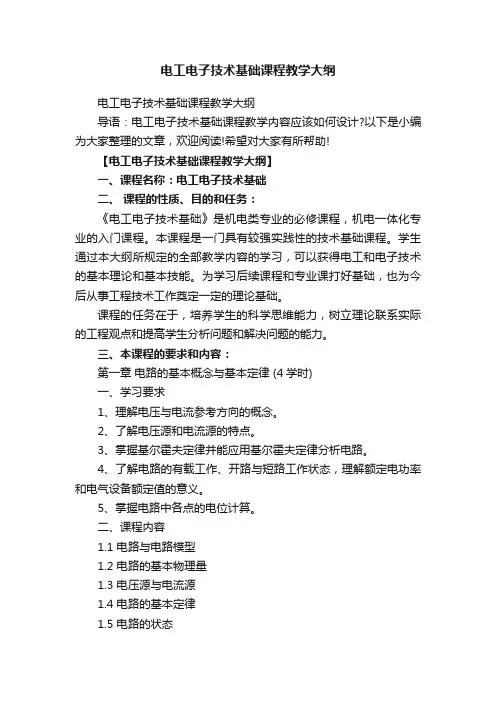 电工电子技术基础课程教学大纲

电工电子技术基础课程教学大纲

导语：电工电子技术基础课程教学内容应该如何设计?以下是小编为大家整理的文章，欢迎阅读!希望对大家有所帮助!

【电工电子技术基础课程教学大纲】

一、课程名称：电工电子技术基础

二、 课程的性质、目的和任务：

《电工电子技术基础》是机电类专业的必修课程，机电一体化专业的入门课程。本课程是一门具有较强实践性的技术基础课程。学生通过本大纲所规定的全部教学内容的学习，可以获得电工和电子技术的基本理论和基本技能。为学习后续课程和专业课打好基础，也为今后从事工程技术工作奠定一定的理论基础。

课程的任务在于，培养学生的科学思维能力，树立理论联系实际的工程观点和提高学生分析问题和解决问题的能力。

三、本课程的要求和内容：

第一章 电路的基本概念与基本定律 (4 学时)

一、学习要求

1、理解电压与电流参考方向的概念。

2、了解电压源和电流源的特点。

3、掌握基尔霍夫定律并能应用基尔霍夫定律分析电路。

4、了解电路的有载工作、开路与短路工作状态，理解额定电功率和电气设备额定值的意义。

5、掌握电路中各点的电位计算。

二、课程内容

1.1 电路与电路模型

1.2 电路的基本物理量

1.3 电压源与电流源

1.4 电路的基本定律

1.5 电路的状态